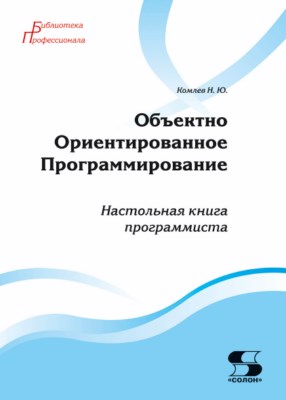 Библиотека
Профессионала

Комлев Н. Ю.

Объектно
Ориентированное
Программирование

Настольная книга
программиста

«СОЛОН»